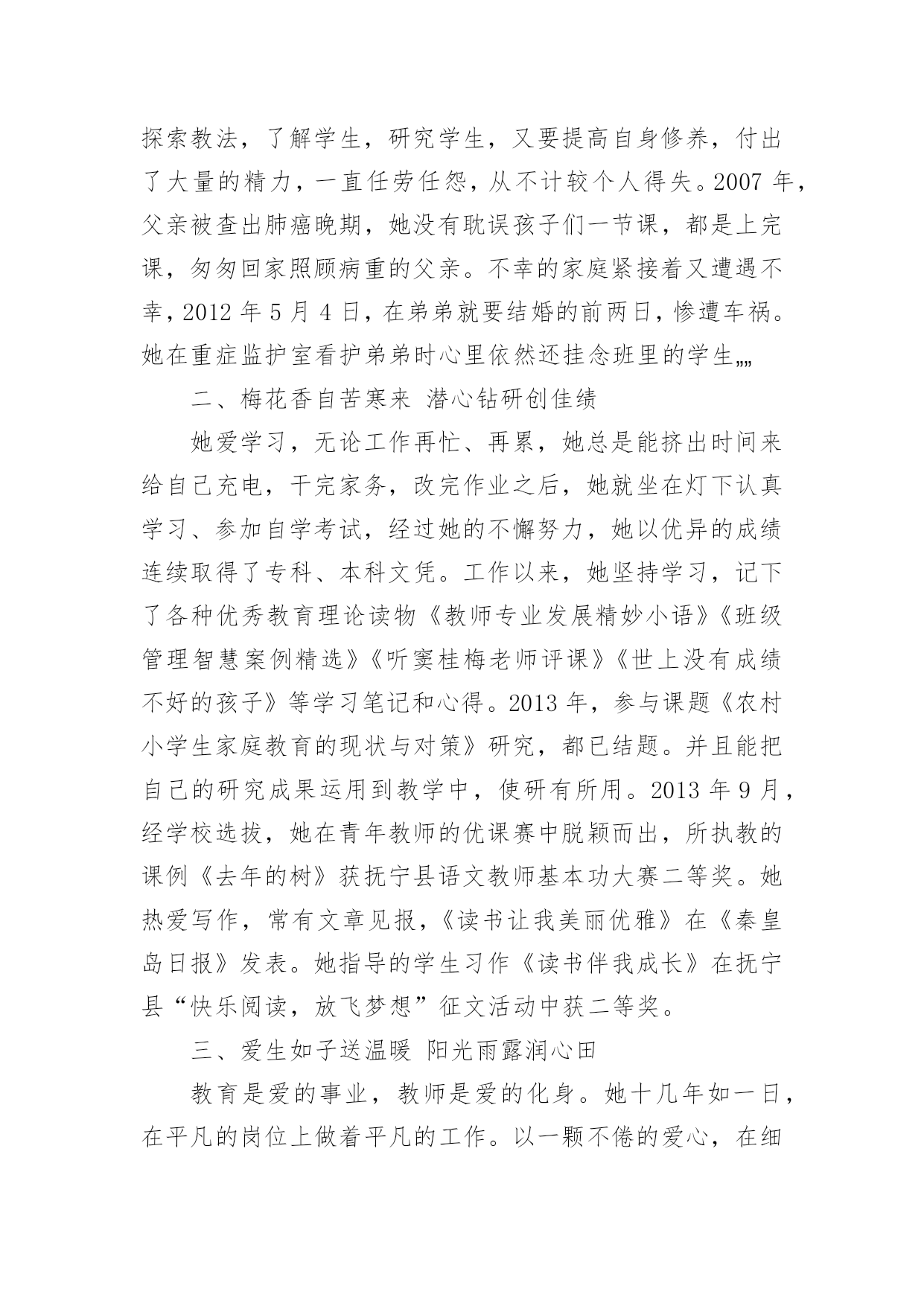 探索教法，了解学生，研究学生，又要提高自身修养，付出了大量的精力，一直任劳任怨，从不计较个人得失。2007 年，父亲被查出肺癌晚期，她没有耽误孩子们一节课，都是上完课，匆匆回家照顾病重的父亲。不幸的家庭紧接着又遭遇不幸，2012 年 5 月 4 日，在弟弟就要结婚的前两日，惨遭车祸。她在重症监护室看护弟弟时心里依然还挂念班里的学生„„

二、梅花香自苦寒来 潜心钻研创佳绩

她爱学习，无论工作再忙、再累，她总是能挤出时间来给自己充电，干完家务，改完作业之后，她就坐在灯下认真学习、参加自学考试，经过她的不懈努力，她以优异的成绩连续取得了专科、本科文凭。工作以来，她坚持学习，记下了各种优秀教育理论读物《教师专业发展精妙小语》《班级管理智慧案例精选》《听窦桂梅老师评课》《世上没有成绩不好的孩子》等学习笔记和心得。2013 年，参与课题《农村小学生家庭教育的现状与对策》研究，都已结题。并且能把自己的研究成果运用到教学中，使研有所用。2013 年 9 月，经学校选拔，她在青年教师的优课赛中脱颖而出，所执教的课例《去年的树》获抚宁县语文教师基本功大赛二等奖。她热爱写作，常有文章见报，《读书让我美丽优雅》在《秦皇岛日报》发表。她指导的学生习作《读书伴我成长》在抚宁县“快乐阅读，放飞梦想”征文活动中获二等奖。

三、爱生如子送温暖 阳光雨露润心田

教育是爱的事业，教师是爱的化身。她十几年如一日，在平凡的岗位上做着平凡的工作。以一颗不倦的爱心，在细